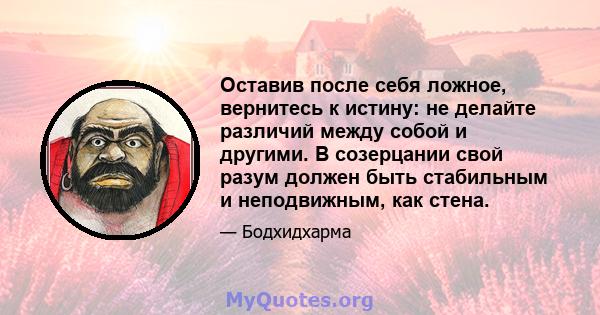 Оставив после себя ложное, вернитесь к истину: не делайте различий между собой и другими. В созерцании свой разум должен быть стабильным и неподвижным, как стена.

— Бодхидхарма

MyQuotes.org